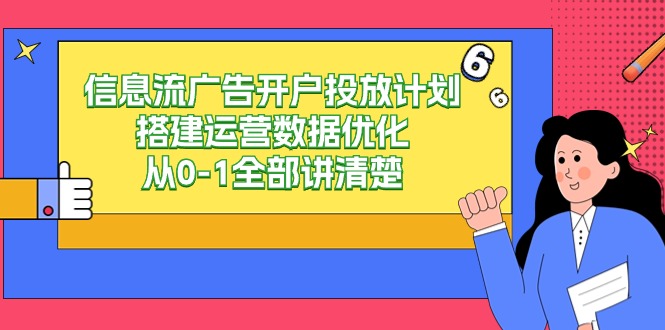 信息流广告开户投放计划
搭建运营数据优化
从0-1全部讲清楚

6
6